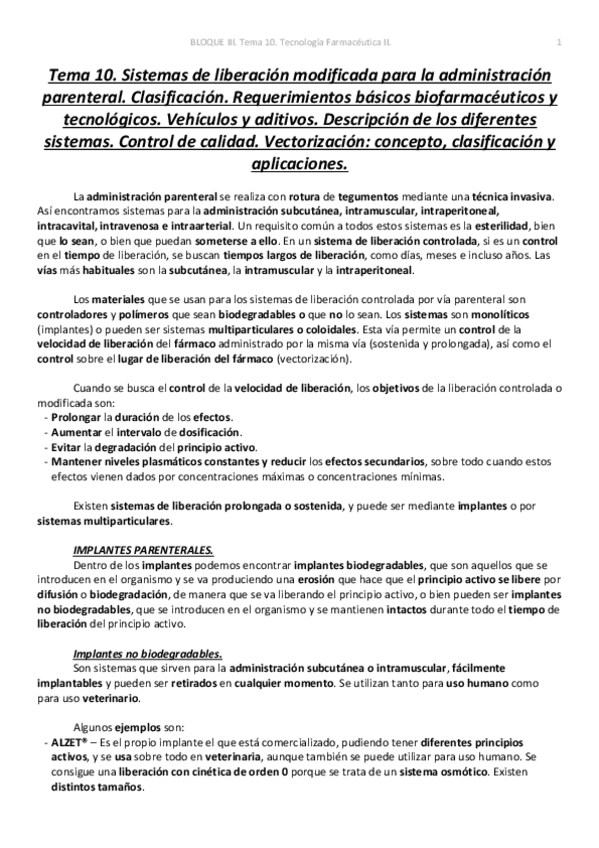 BLOQUE III. Tema 10. Tecnología Farmacéutica II. 1

Tema 10. Sistemas de liberación modificada para la administración parenteral. Clasificación. Requerimientos básicos biofarmacéuticos y tecnológicos. Vehículos y aditivos. Descripción de los diferentes sistemas. Control de calidad. Vectorización: concepto, clasificación y aplicaciones.

La administración parenteral se realiza con rotura de tegumentos mediante una técnica invasiva. Así encontramos sistemas para la administración subcutánea, intramuscular, intraperitoneal, intracavital, intravenosa e intraarterial. Un requisito común a todos estos sistemas es la esterilidad, bien que lo sean, o bien que puedan someterse a ello. En un sistema de liberación controlada, si es un control en el tiempo de liberación, se buscan tiempos largos de liberación, como días, meses e incluso años. Las vías más habituales son la subcutánea, la intramuscular y la intraperitoneal.

Los materiales que se usan para los sistemas de liberación controlada por vía parenteral son controladores y polímeros que sean biodegradables o que no lo sean. Los sistemas son monolíticos (implantes) o pueden ser sistemas multiparticulares o coloidales. Esta vía permite un control de la velocidad de liberación del fármaco administrado por la misma vía (sostenida y prolongada), así como el control sobre el lugar de liberación del fármaco (vectorización).

Cuando se busca el control de la velocidad de liberación, los objetivos de la liberación controlada o modificada son:
- Prolongar la duración de los efectos.
- Aumentar el intervalo de dosificación.
- Evitar la degradación del principio activo.
- Mantener niveles plasmáticos constantes y reducir los efectos secundarios, sobre todo cuando estos efectos vienen dados por concentraciones máximas o concentraciones mínimas.

Existen sistemas de liberación prolongada o sostenida, y puede ser mediante implantes o por sistemas multiparticulares.

IMPLANTES PARENTERALES.
Dentro de los implantes podemos encontrar implantes biodegradables, que son aquellos que se introducen en el organismo y se va produciendo una erosión que hace que el principio activo se libere por difusión o biodegradación, de manera que se va liberando el principio activo, o bien pueden ser implantes no biodegradables, que se introducen en el organismo y se mantienen intactos durante todo el tiempo de liberación del principio activo.

Implantes no biodegradables.
Son sistemas que sirven para la administración subcutánea o intramuscular, fácilmente implantables y pueden ser retirados en cualquier momento. Se utilizan tanto para uso humano como para uso veterinario.

Algunos ejemplos son:
- ALZET® – Es el propio implante el que está comercializado, pudiendo tener diferentes principios activos, y se usa sobre todo en veterinaria, aunque también se puede utilizar para uso humano. Se consigue una liberación con cinética de orden 0 porque se trata de un sistema osmótico. Existen distintos tamaños.